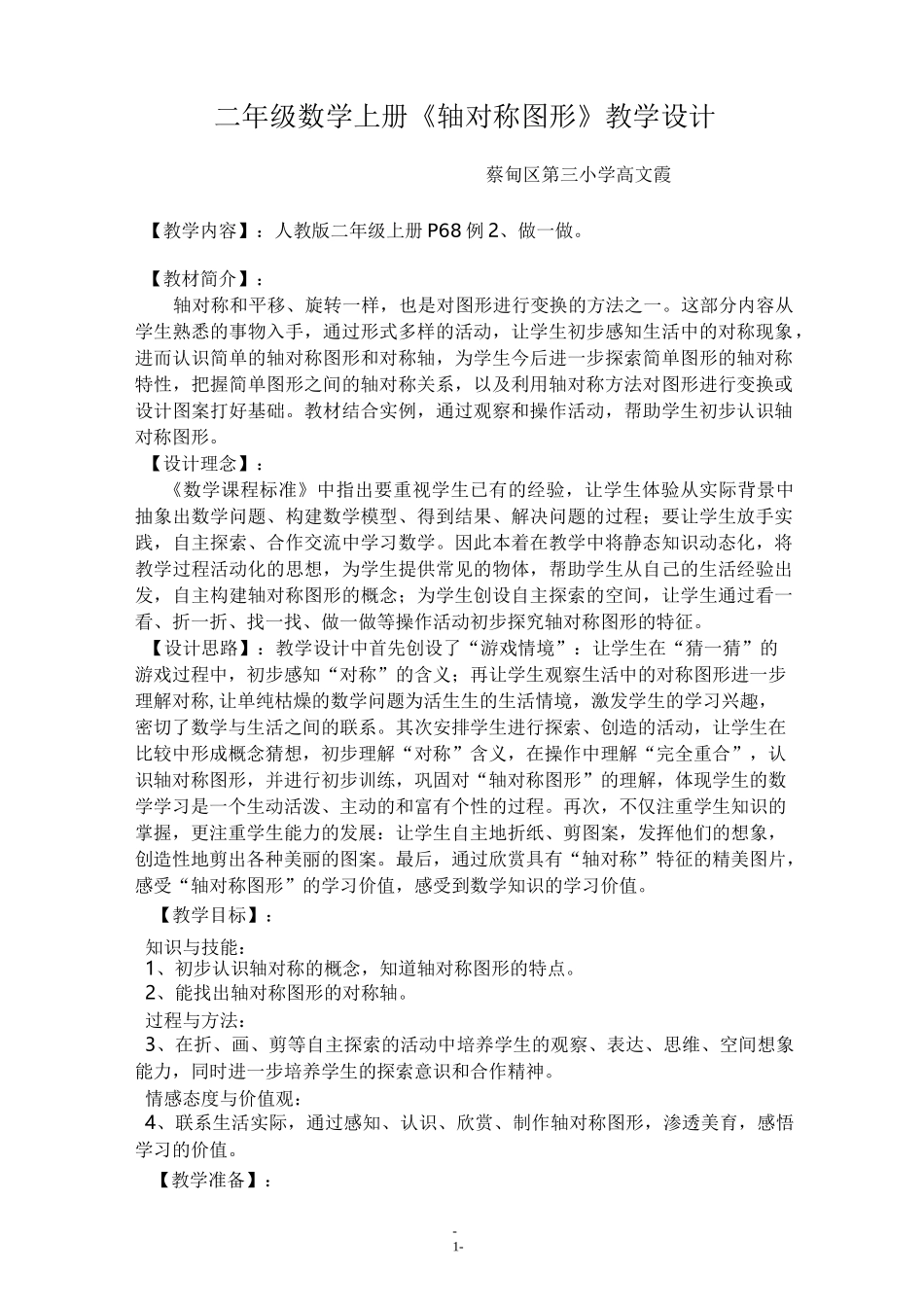 二年级数学上册《轴对称图形》教学设计

蔡甸区第三小学高文霞

【教学内容】：人教版二年级上册 P68 例 2、做一做。

【教材简介】：

轴对称和平移、旋转一样，也是对图形进行变换的方法之一。这部分内容从学生熟悉的事物入手，通过形式多样的活动，让学生初步感知生活中的对称现象，进而认识简单的轴对称图形和对称轴，为学生今后进一步探索简单图形的轴对称特性，把握简单图形之间的轴对称关系，以及利用轴对称方法对图形进行变换或设计图案打好基础。教材结合实例，通过观察和操作活动，帮助学生初步认识轴对称图形。

【设计理念】：

《数学课程标准》中指出要重视学生已有的经验，让学生体验从实际背景中抽象出数学问题、构建数学模型、得到结果、解决问题的过程；要让学生放手实践，自主探索、合作交流中学习数学。因此本着在教学中将静态知识动态化，将教学过程活动化的思想，为学生提供常见的物体，帮助学生从自己的生活经验出发，自主构建轴对称图形的概念；为学生创设自主探索的空间，让学生通过看一看、折一折、找一找、做一做等操作活动初步探究轴对称图形的特征。

【设计思路】：教学设计中首先创设了“游戏情境”：让学生在“猜一猜”的游戏过程中，初步感知“对称”的含义；再让学生观察生活中的对称图形进一步理解对称, 让单纯枯燥的数学问题为活生生的生活情境，激发学生的学习兴趣，密切了数学与生活之间的联系。其次安排学生进行探索、创造的活动，让学生在比较中形成概念猜想，初步理解“对称”含义，在操作中理解“完全重合”，认识轴对称图形，并进行初步训练，巩固对“轴对称图形”的理解，体现学生的数学学习是一个生动活泼、主动的和富有个性的过程。再次，不仅注重学生知识的掌握，更注重学生能力的发展：让学生自主地折纸、剪图案，发挥他们的想象，创造性地剪出各种美丽的图案。最后，通过欣赏具有“轴对称”特征的精美图片，感受“轴对称图形”的学习价值，感受到数学知识的学习价值。

【教学目标】：

知识与技能：

1、初步认识轴对称的概念，知道轴对称图形的特点。

2、能找出轴对称图形的对称轴。

过程与方法：

3、在折、画、剪等自主探索的活动中培养学生的观察、表达、思维、空间想象能力，同时进一步培养学生的探索意识和合作精神。

情感态度与价值观：

4、联系生活实际，通过感知、认识、欣赏、制作轴对称图形，渗透美育，感悟学习的价值。

【教学准备】：

-
1-